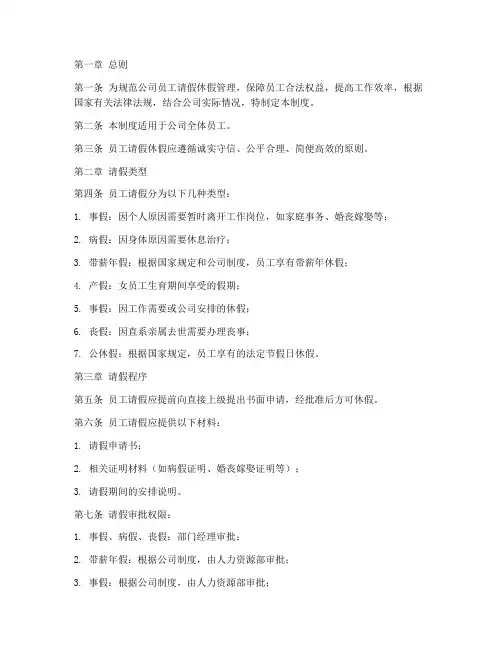 第一章 总则

第一条 为规范公司员工请假休假管理，保障员工合法权益，提高工作效率，根据国家有关法律法规，结合公司实际情况，特制定本制度。

第二条 本制度适用于公司全体员工。

第三条 员工请假休假应遵循诚实守信、公平合理、简便高效的原则。

第二章 请假类型

第四条 员工请假分为以下几种类型：

1. 事假：因个人原因需要暂时离开工作岗位，如家庭事务、婚丧嫁娶等；

2. 病假：因身体原因需要休息治疗；

3. 带薪年假：根据国家规定和公司制度，员工享有带薪年休假；

4. 产假：女员工生育期间享受的假期；

5. 事假：因工作需要或公司安排的休假；

6. 丧假：因直系亲属去世需要办理丧事；

7. 公休假：根据国家规定，员工享有的法定节假日休假。

第三章 请假程序

第五条 员工请假应提前向直接上级提出书面申请，经批准后方可休假。

第六条 员工请假应提供以下材料：

1. 请假申请书；

2. 相关证明材料（如病假证明、婚丧嫁娶证明等）；

3. 请假期间的安排说明。

第七条 请假审批权限：

1. 事假、病假、丧假：部门经理审批；

2. 带薪年假：根据公司制度，由人力资源部审批；

3. 事假：根据公司制度，由人力资源部审批；